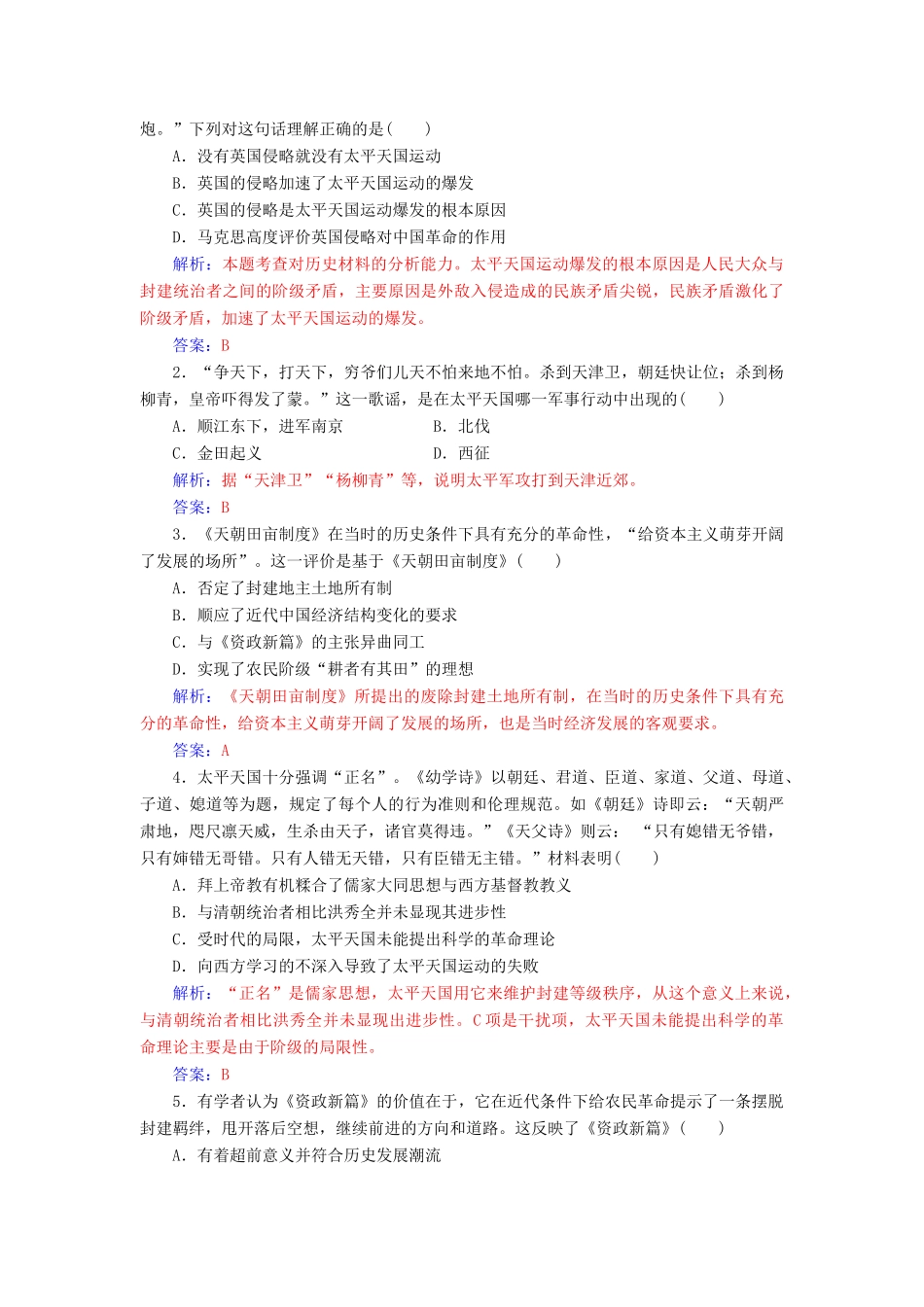 炮。”下列对这句话理解正确的是(　　)

A．没有英国侵略就没有太平天国运动

B．英国的侵略加速了太平天国运动的爆发

C．英国的侵略是太平天国运动爆发的根本原因

D．马克思高度评价英国侵略对中国革命的作用

解析：本题考查对历史材料的分析能力。太平天国运动爆发的根本原因是人民大众与封建统治者之间的阶级矛盾，主要原因是外敌入侵造成的民族矛盾尖锐，民族矛盾激化了阶级矛盾，加速了太平天国运动的爆发。

答案：B

2．“争天下，打天下，穷爷们儿天不怕来地不怕。杀到天津卫，朝廷快让位；杀到杨柳青，皇帝吓得发了蒙。”这一歌谣，是在太平天国哪一军事行动中出现的(　　)

A．顺江东下，进军南京　　B．北伐

C．金田起义　　D．西征

解析：据“天津卫”“杨柳青”等，说明太平军攻打到天津近郊。

答案：B

3．《天朝田亩制度》在当时的历史条件下具有充分的革命性，“给资本主义萌芽开阔了发展的场所”。这一评价是基于《天朝田亩制度》(　　)

A．否定了封建地主土地所有制

B．顺应了近代中国经济结构变化的要求

C．与《资政新篇》的主张异曲同工

D．实现了农民阶级“耕者有其田”的理想

解析：《天朝田亩制度》所提出的废除封建土地所有制，在当时的历史条件下具有充分的革命性，给资本主义萌芽开阔了发展的场所，也是当时经济发展的客观要求。

答案：A

4．太平天国十分强调“正名”。《幼学诗》以朝廷、君道、臣道、家道、父道、母道、子道、媳道等为题，规定了每个人的行为准则和伦理规范。如《朝廷》诗即云：“天朝严肃地，咫尺凛天威，生杀由天子，诸官莫得违。”《天父诗》则云：“只有媳错无爷错，只有婶错无哥错。只有人错无天错，只有臣错无主错。”材料表明(　　)

A．拜上帝教有机糅合了儒家大同思想与西方基督教教义

B．与清朝统治者相比洪秀全并未显现其进步性

C．受时代的局限，太平天国未能提出科学的革命理论

D．向西方学习的不深入导致了太平天国运动的失败

解析：“正名”是儒家思想，太平天国用它来维护封建等级秩序，从这个意义上来说，与清朝统治者相比洪秀全并未显现出进步性。C项是干扰项，太平天国未能提出科学的革命理论主要是由于阶级的局限性。

答案：B

5．有学者认为《资政新篇》的价值在于，它在近代条件下给农民革命提示了一条摆脱封建羁绊，甩开落后空想，继续前进的方向和道路。这反映了《资政新篇》(　　)

A．有着超前意义并符合历史发展潮流